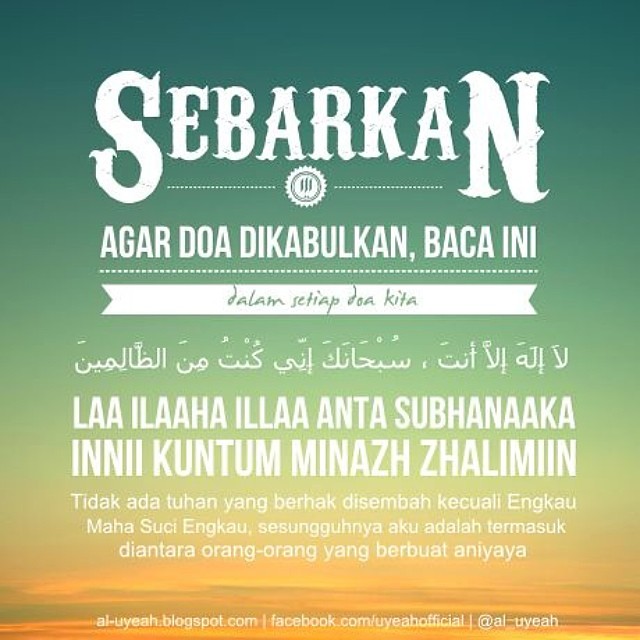 SEBARKAN

AGAR DOA DIKABULKAN, BACA INI

dalam setiap doa kita

لاَ إِلَهَ إِلاَّ أَنتَ ، سُبْحَانَكَ إِنِّي كُنْتُ مِنَ الظَّالِمِينَ

LAA ILAAHA ILLAA ANTA SUBHANAAKA INNII KUNTUM MINAZH ZHALIMIIN

Tidak ada tuhan yang berhak disembah kecuali Engkau Maha Suci Engkau, sesungguhnya aku adalah termasuk diantara orang-orang yang berbuat aniyaya

al-uyeah.blogspot.com | facebook.com/uyeahofficial | @al_uyeah